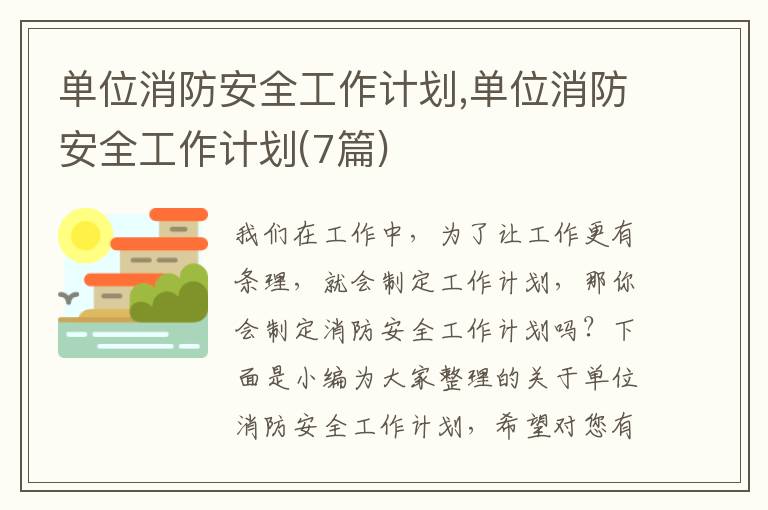 单位消防安全工作计划,单位消防安全工作计划(7篇)

我们在工作中，为了让工作更有条理，就会制定工作计划，那你会制定消防安全工作计划吗？下面是小编为大家整理的关于单位消防安全工作计划，希望对您有